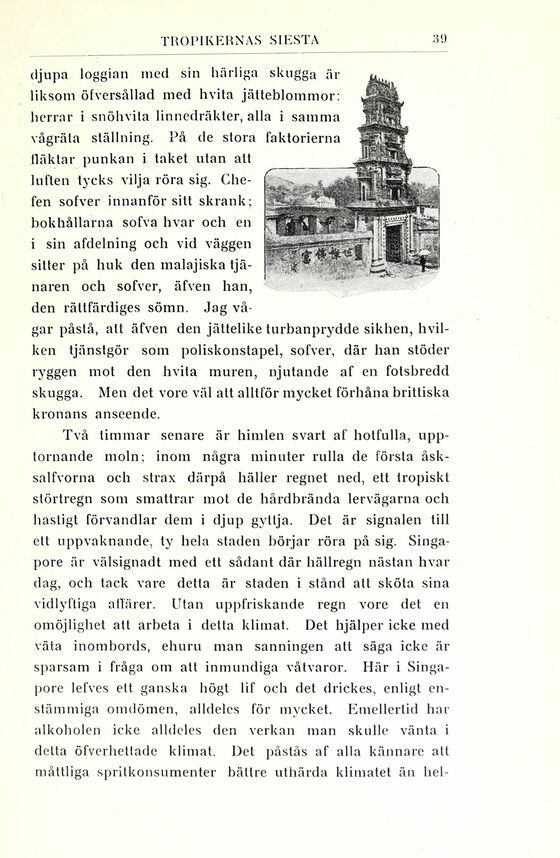 TROPIKERNAS SIESTA 39

djupa loggian med sin härliga skugga är liksom öfversållad med hvita jätteblommor: herrar i snöhvita linnedräkter, alla i samma vågräta ställning. På de stora faktorierna fläktar punkan i taket utan att luften tycks vilja röra sig. Chefen sofver innanför sitt skrank; bokhållarna sofva hvar och en i sin afdelning och vid väggen sitter på huk den malajiska tjänaren och sofver, äfven han, den rättfärdiges sömn. Jag vågar påstå, att äfven den jättelike turbanprydde sikhen, hvilken tjänstgör som poliskonstapel, sofver, där han stöder ryggen mot den hvita muren, njutande af en fotsbredd skugga. Men det vore väl att alltför mycket förhåna brittiska kronans anseende.

Två timmar senare är himlen svart af hotfulla, upptornande moln; inom några minuter rulla de första åsksalfvorna och strax därpå häller regnet ned, ett tropiskt störtregn som smattrar mot de hårdbrända lervägarna och hastigt förvandlar dem i djup gyttja. Det är signalen till ett uppvaknande, ty hela staden börjar röra på sig. Singapore är välsignadt med ett sådant där hällregn nästan hvar dag, och tack vare detta är staden i stånd att sköta sina vidlyftiga affärer. Utan uppfriskande regn vore det en omöjlighet att arbeta i detta klimat. Det hjälper icke med våta inombords, ehuru man sanningen att säga icke är sparsam i fråga om att inmundiga våtvaror. Här i Singapore lefves ett ganska högt lif och det drickes, enligt enstämmiga omdömen, alldeles för mycket. Emellertid har alkoholen icke alldeles den verkan man skulle vänta i detta öfverhettade klimat. Det påstås af alla kännare att måttliga spritkonsumenter bättre uthärda klimatet än hel-